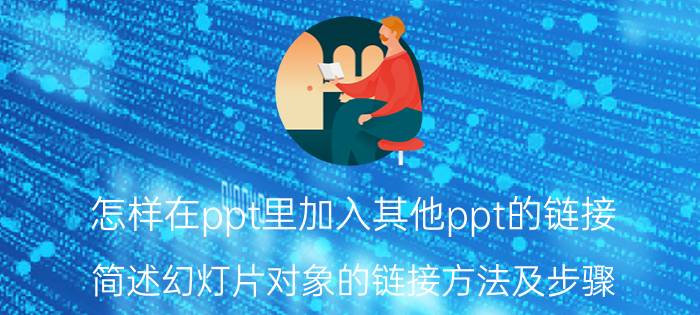 怎样在ppt里加入其他ppt的链接

简述幻灯片对象的链接方法及步骤